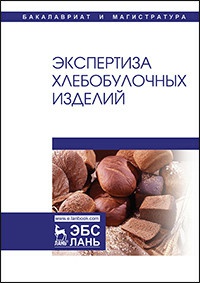 БАКАЛАВРИАТ И МАГИСТРАТУРА

ЭКСПЕРТИЗА ХЛЕБОБУЛОЧНЫХ ИЗДЕЛИЙ

www.e.lanbook.com

ЛАНЬ

ЭБС ЛАНЬ